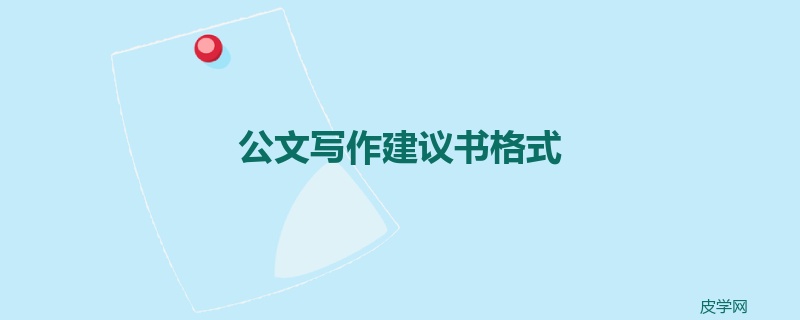 公文写作建议书格式

皮学网